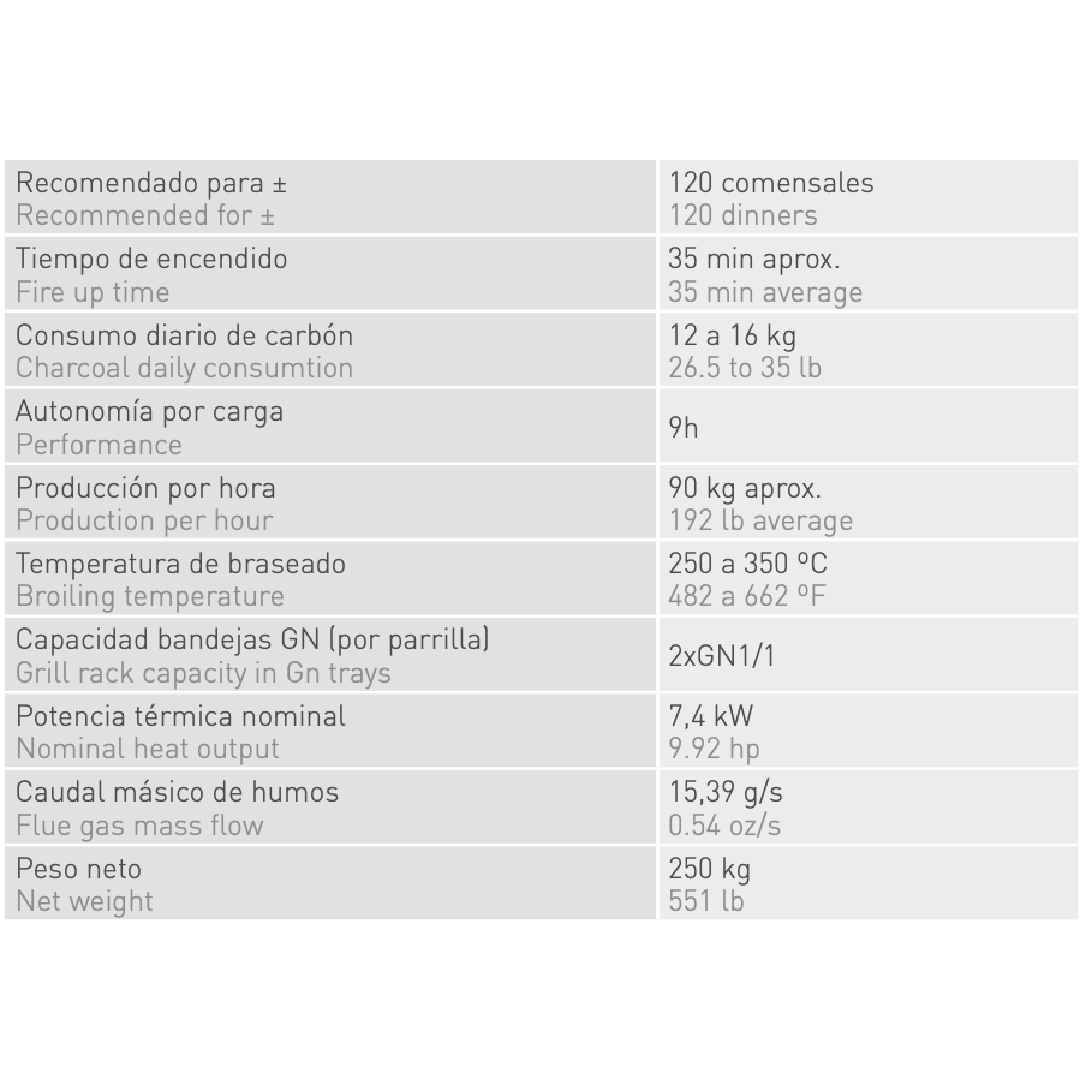 | | |
|---|---|
| Recomendado para ± Recommended for ± | 120 comensales 120 dinners |
| Tiempo de encendido Fire up time | 35 min aprox. 35 min average |
| Consumo diario de carbón Charcoal daily consumtion | 12 a 16 kg 26.5 to 35 lb |
| Autonomía por carga Performance | 9h |
| Producción por hora Production per hour | 90 kg aprox. 192 lb average |
| Temperatura de braseado Broiling temperature | 250 a 350 ºC 482 a 662 ºF |
| Capacidad bandejas GN (por parrilla) Grill rack capacity in Gn trays | 2xGN1/1 |
| Potencia térmica nominal Nominal heat output | 7,4 kW 9.92 hp |
| Caudal másico de humos Flue gas mass flow | 15,39 g/s 0.54 oz/s |
| Peso neto Net weight | 250 kg 551 lb |